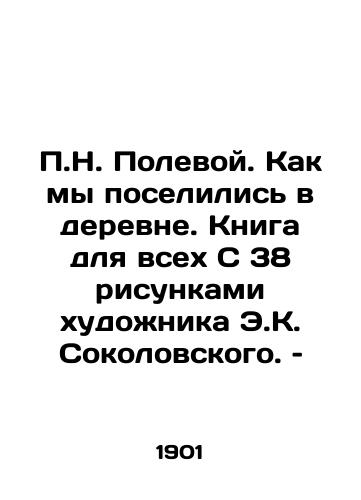 П.Н. Полевой. Как мы поселились в деревне. Книга для всех С 38 рисунками художника Э.К. Соколовского. -

1901